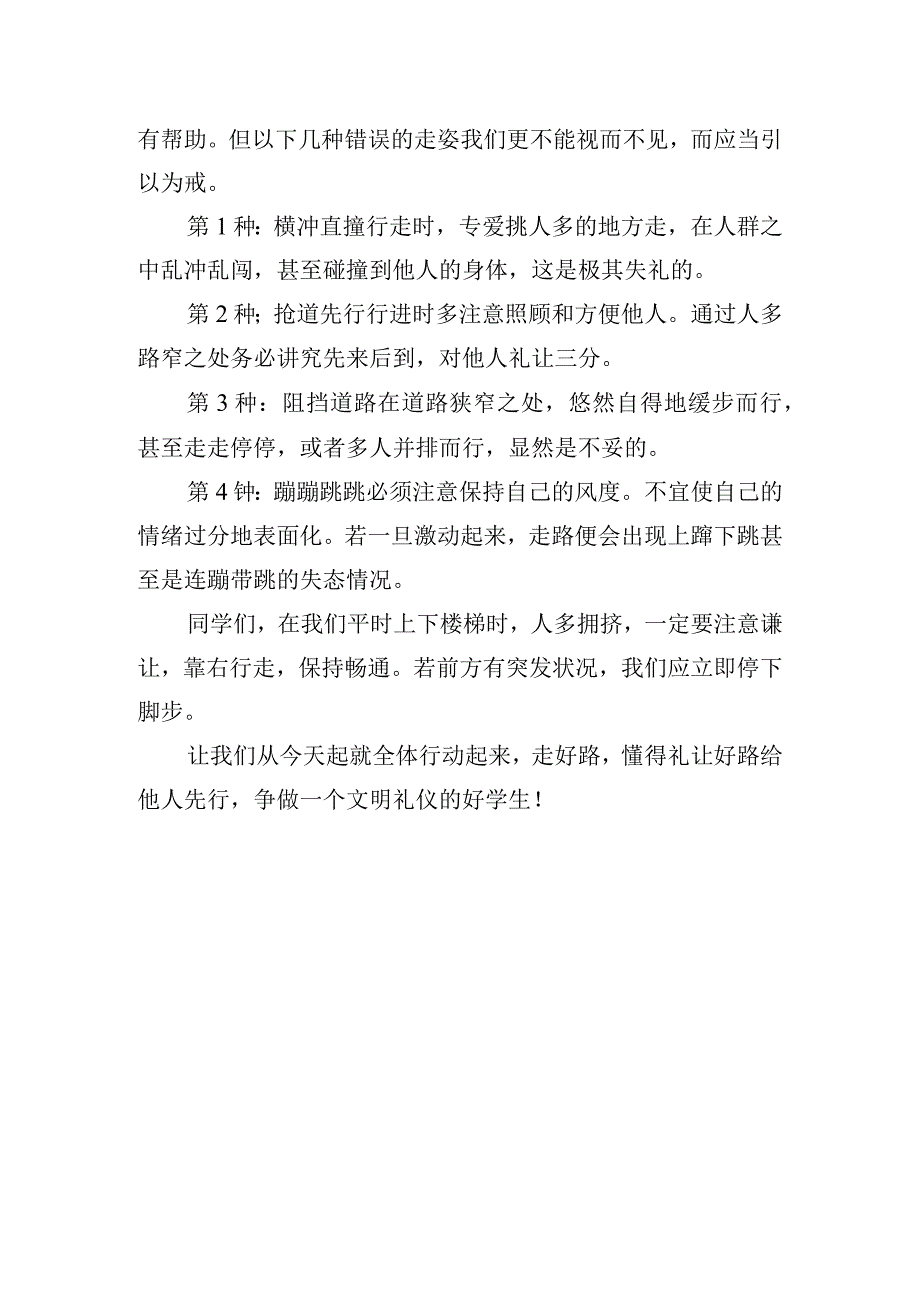 有帮助。但以下几种错误的走姿我们更不能视而不见，而应当引以为戒。

第1种：横冲直撞行走时，专爱挑人多的地方走，在人群之中乱冲乱闯，甚至碰撞到他人的身体，这是极其失礼的。

第2种；抢道先行行进时多注意照顾和方便他人。通过人多路窄之处务必讲究先来后到，对他人礼让三分。

第3种：阻挡道路在道路狭窄之处，悠然自得地缓步而行，甚至走走停停，或者多人并排而行，显然是不妥的。

第4钟：蹦蹦跳跳必须注意保持自己的风度。不宜使自己的情绪过分地表面化。若一旦激动起来，走路便会出现上蹿下跳甚至是连蹦带跳的失态情况。

同学们，在我们平时上下楼梯时，人多拥挤，一定要注意谦让，靠右行走，保持畅通。若前方有突发状况，我们应立即停下脚步。

让我们从今天起就全体行动起来，走好路，懂得礼让好路给他人先行，争做一个文明礼仪的好学生！